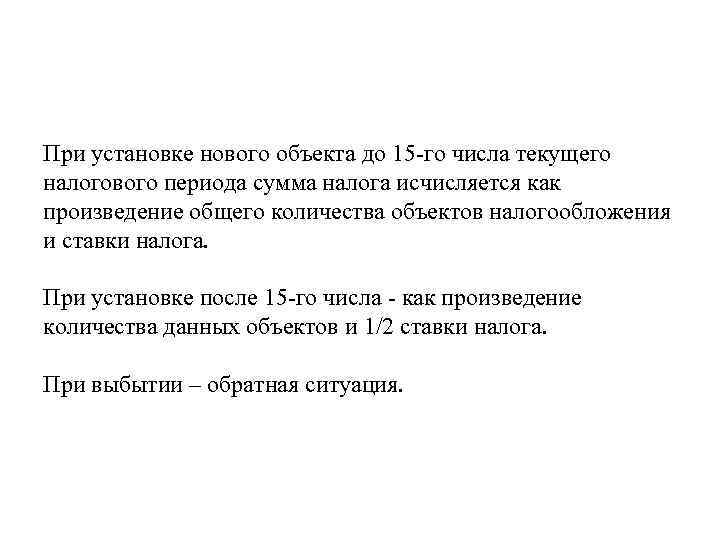 При установке нового объекта до 15-го числа текущего налогового периода сумма налога исчисляется как произведение общего количества объектов налогообложения и ставки налога.

При установке после 15-го числа - как произведение количества данных объектов и 1/2 ставки налога.

При выбытии – обратная ситуация.